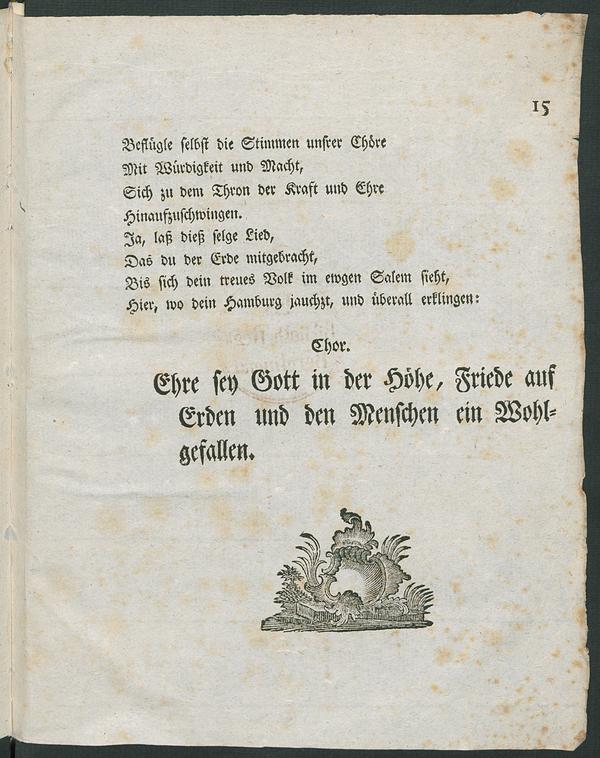 15

Beflügle selbst die Stimmen unsrer Chöre
Mit Würdigkeit und Macht,
Sich zu dem Thron der Kraft und Ehre
Hinaufzuschwingen.
Ja, laß dieß selge Lied,
Das du der Erde mitgebracht,
Bis sich dein treues Volk im ewgen Salem sieht,
Hier, wo dein Hamburg jauchzt, und überall erklingen:

Chor.

Ehre sey Gott in der Höhe, Friede auf Erden und den Menschen ein Wohlgefallen.